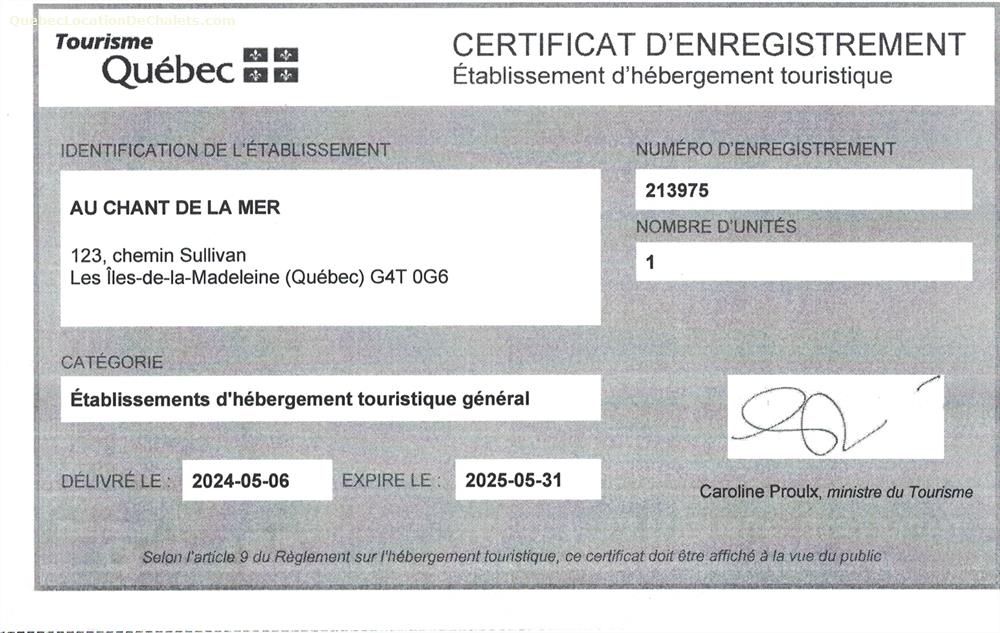 QuebecLocationDeChalets.com

Tourisme
Québec

CERTIFICAT D'ENREGISTREMENT
Établissement d'hébergement touristique

IDENTIFICATION DE L'ÉTABLISSEMENT

AU CHANT DE LA MER

123, chemin Sullivan
Les Îles-de-la-Madeleine (Québec) G4T 0G6

NUMÉRO D'ENREGISTREMENT
213975

NOMBRE D'UNITÉS
1

CATÉGORIE
Établissements d'hébergement touristique général

DÉLIVRÉ LE : 2024-05-06 EXPIRE LE : 2025-05-31

Caroline Proulx, ministre du Tourisme

Selon l'article 9 du Règlement sur l'hébergement touristique, ce certificat doit être affiché à la vue du public